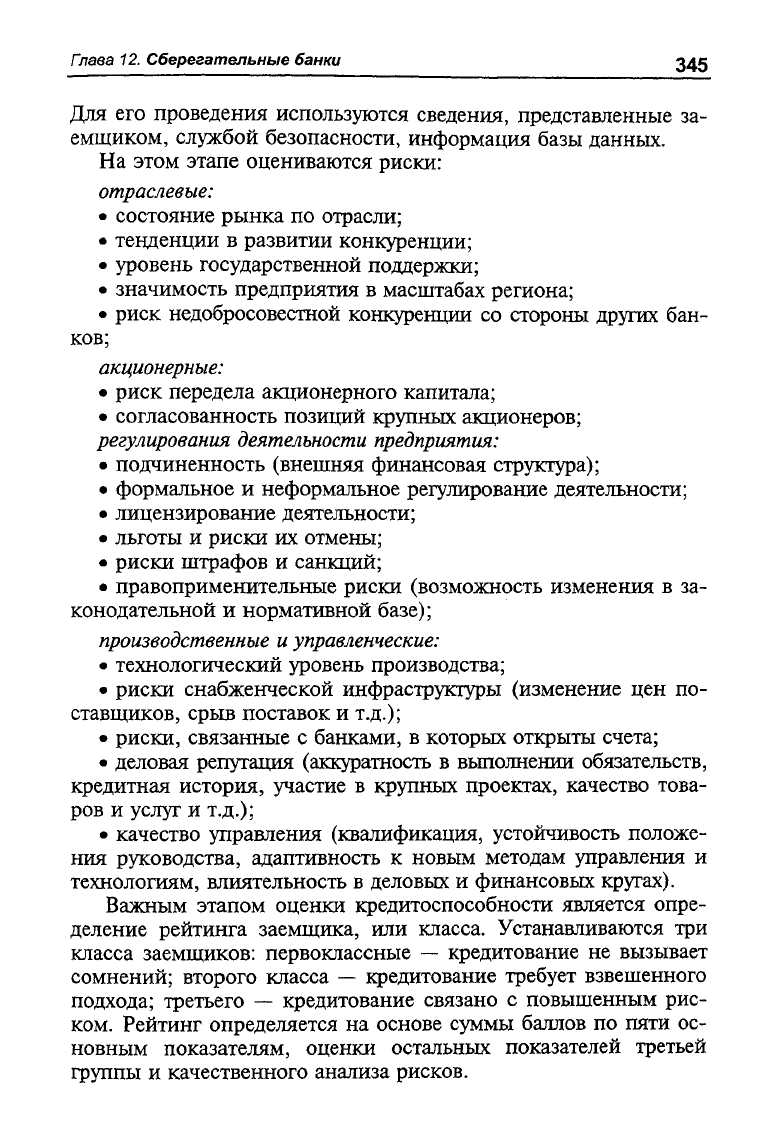 Глава 12. Сберегательные банки 345

Для его проведения используются сведения, представленные заемщиком, службой безопасности, информация базы данных.

На этом этапе оцениваются риски:

отраслевые:

• состояние рынка по отрасли;

• тенденции в развитии конкуренции;

• уровень государственной поддержки;

• значимость предприятия в масштабах региона;

• риск недобросовестной конкуренции со стороны других банков;

акционерные:

• риск передела акционерного капитала;

• согласованность позиций крупных акционеров;

регулирования деятельности предприятия:

• подчиненность (внешняя финансовая структура);

• формальное и неформальное регулирование деятельности;

• лицензирование деятельности;

• льготы и риски их отмены;

• риски штрафов и санкций;

• правоприменительные риски (возможность изменения в законодательной и нормативной базе);

производственные и управленческие:

• технологический уровень производства;

• риски снабженческой инфраструктуры (изменение цен поставщиков, срыв поставок и т.д.);

• риски, связанные с банками, в которых открыты счета;

• деловая репутация (аккуратность в выполнении обязательств, кредитная история, участие в крупных проектах, качество товаров и услуг и т.д.);

• качество управления (квалификация, устойчивость положения руководства, адаптивность к новым методам управления и технологиям, влиятельность в деловых и финансовых кругах).

Важным этапом оценки кредитоспособности является определение рейтинга заемщика, или класса. Устанавливаются три класса заемщиков: первоклассные — кредитование не вызывает сомнений; второго класса — кредитование требует взвешенного подхода; третьего — кредитование связано с повышенным риском. Рейтинг определяется на основе суммы баллов по пяти основным показателям, оценки остальных показателей третьей группы и качественного анализа рисков.